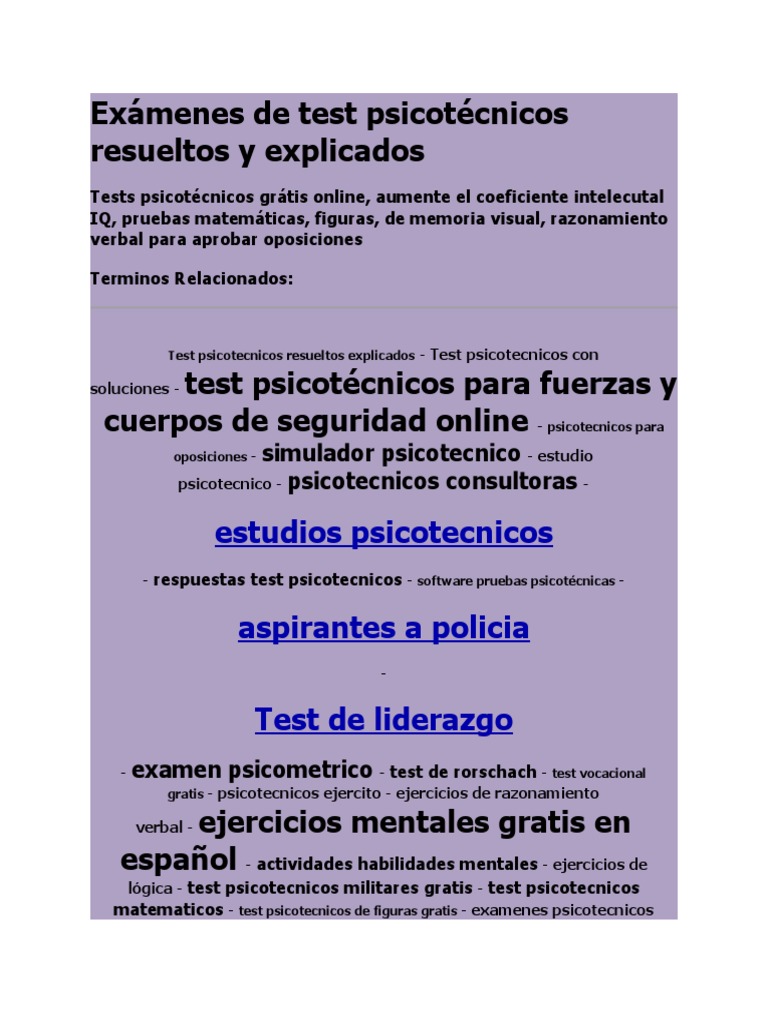 Exámenes de test psicotécnicos resueltos y explicados

Tests psicotécnicos grátis online, aumente el coeficiente intelecutal IQ, pruebas matemáticas, figuras, de memoria visual, razonamiento verbal para aprobar oposiciones

Terminos Relacionados:

Test psicotecnicos resueltos explicados - Test psicotecnicos con soluciones - test psicotécnicos para fuerzas y cuerpos de seguridad online - psicotecnicos para oposiciones - simulador psicotecnico - estudio psicotecnico - psicotecnicos consultoras -

estudios psicotecnicos

- respuestas test psicotecnicos - software pruebas psicotécnicas -

aspirantes a policia

-

Test de liderazgo

- examen psicometrico - test de rorschach - test vocacional gratis - psicotecnicos ejercito - ejercicios de razonamiento verbal - ejercicios mentales gratis en español - actividades habilidades mentales - ejercicios de lógica - test psicotecnicos militares gratis - test psicotecnicos matematicos - test psicotecnicos de figuras gratis - examenes psicotecnicos